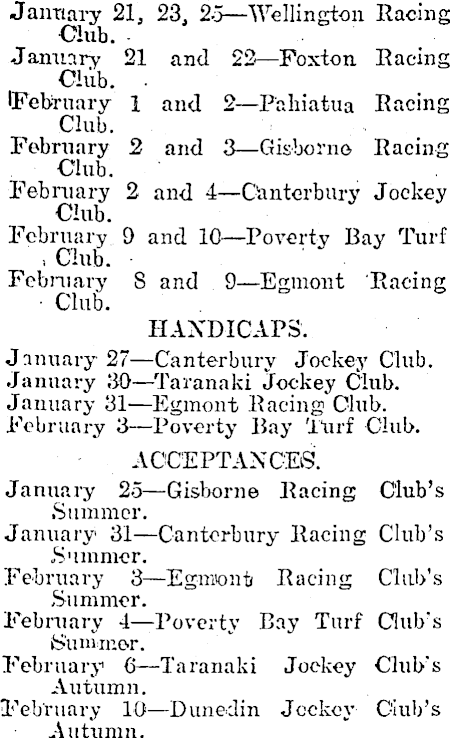 January 21, 23, 25—Wellington Racing Club.
January 21 and 22—Foxton Racing Club.
February 1 and 2—Pahiatua Racing Club.
February 2 and 3—Gisborne Racing Club.
February 2 and 4—Canterbury Jockey Club.
February 9 and 10—Poverty Bay Turf Club.
February 8 and 9—Egmont Racing Club.

HANDICAPS.

January 27—Canterbury Jockey Club.
January 30—Taranaki Jockey Club.
January 31—Egmont Racing Club.
February 3—Poverty Bay Turf Club.

ACCEPTANCES.

January 25—Gisborne Racing Club's Summer.
January 31—Canterbury Racing Club's Summer.
February 3—Egmont Racing Club's Summer.
February 4—Poverty Bay Turf Club's Summer.
February 6—Taranaki Jockey Club's Autumn.
February 10—Dunedin Jockey Club's Autumn.